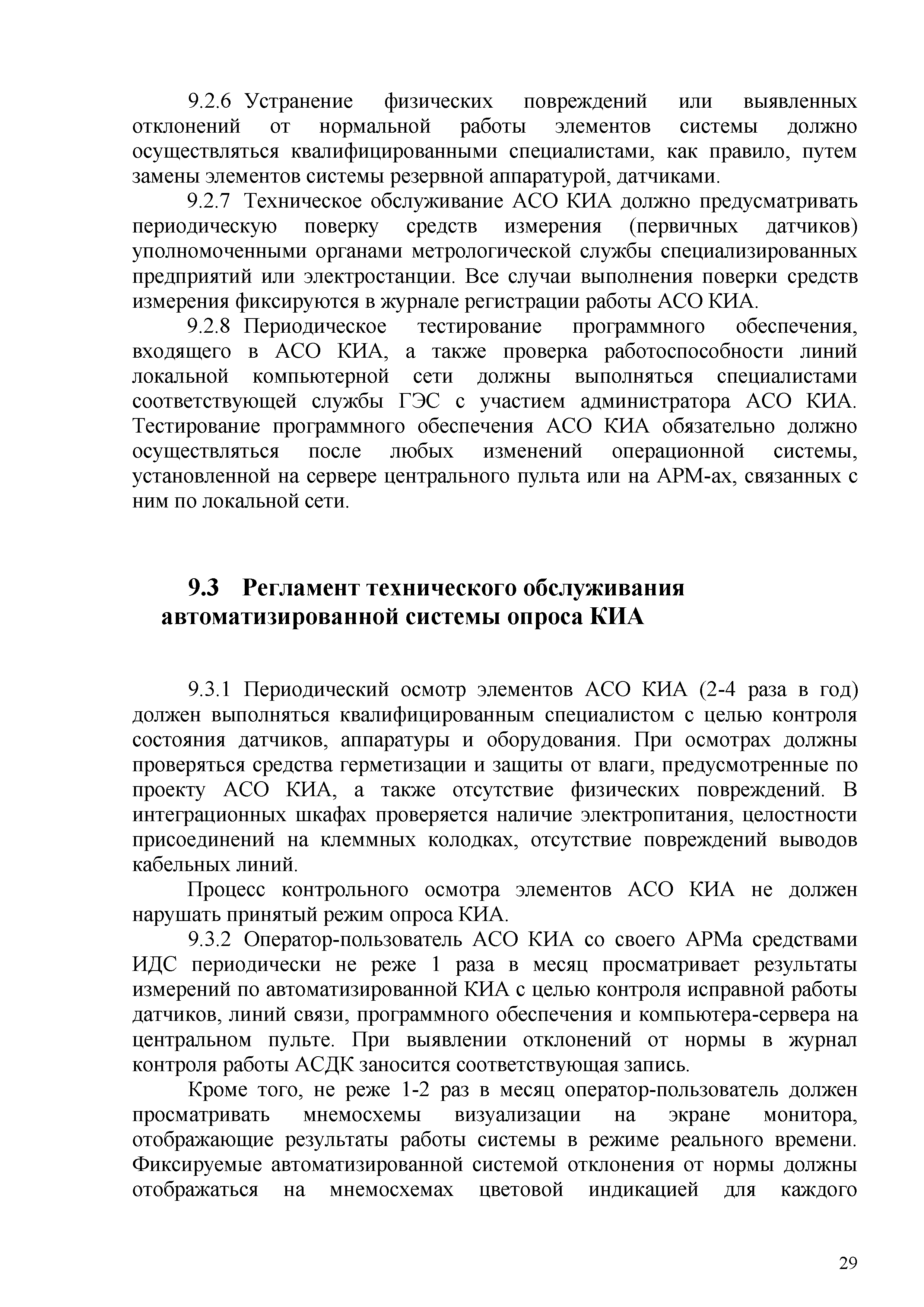 9.2.6 Устранение физических повреждений или выявленных отклонений от нормальной работы элементов системы должно осуществляться квалифицированными специалистами, как правило, путем замены элементов системы резервной аппаратурой, датчиками.

9.2.7 Техническое обслуживание АСО КИА должно предусматривать периодическую поверку средств измерения (первичных датчиков) уполномоченными органами метрологической службы специализированных предприятий или электростанции. Все случаи выполнения поверки средств измерения фиксируются в журнале регистрации работы АСО КИА.

9.2.8 Периодическое тестирование программного обеспечения, входящего в АСО КИА, а также проверка работоспособности линий локальной компьютерной сети должны выполняться специалистами соответствующей службы ГЭС с участием администратора АСО КИА. Тестирование программного обеспечения АСО КИА обязательно должно осуществляться после любых изменений операционной системы, установленной на сервере центрального пульта или на АРМ-ах, связанных с ним по локальной сети.

9.3 Регламент технического обслуживания автоматизированной системы опроса КИА

9.3.1 Периодический осмотр элементов АСО КИА (2-4 раза в год) должен выполняться квалифицированным специалистом с целью контроля состояния датчиков, аппаратуры и оборудования. При осмотрах должны проверяться средства герметизации и защиты от влаги, предусмотренные по проекту АСО КИА, а также отсутствие физических повреждений. В интеграционных шкафах проверяется наличие электропитания, целостности присоединений на клеммных колодках, отсутствие повреждений выводов кабельных линий.

Процесс контрольного осмотра элементов АСО КИА не должен нарушать принятый режим опроса КИА.

9.3.2 Оператор-пользователь АСО КИА со своего АРМа средствами ИДС периодически не реже 1 раза в месяц просматривает результаты измерений по автоматизированной КИА с целью контроля исправной работы датчиков, линий связи, программного обеспечения и компьютера-сервера на центральном пульте. При выявлении отклонений от нормы в журнал контроля работы АСДК заносится соответствующая запись.

Кроме того, не реже 1-2 раз в месяц оператор-пользователь должен просматривать мнемосхемы визуализации на экране монитора, отображающие результаты работы системы в режиме реального времени. Фиксируемые автоматизированной системой отклонения от нормы должны отображаться на мнемосхемах цветовой индикацией для каждого

29